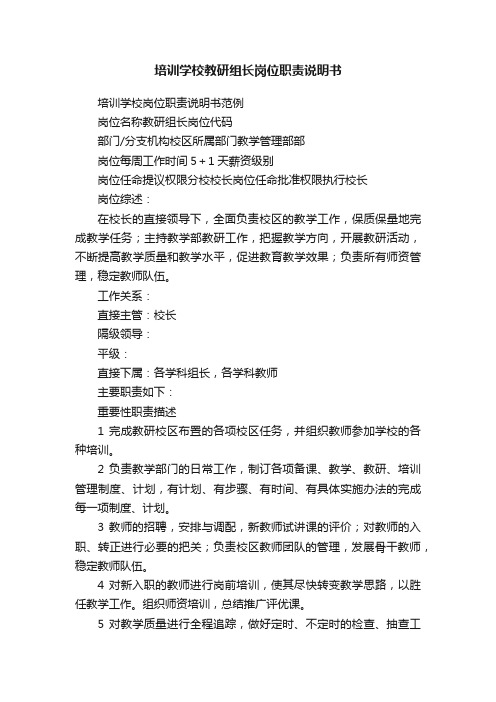 培训学校教研组长岗位职责说明书

培训学校岗位职责说明书范例

岗位名称教研组长岗位代码

部门/分支机构校区所属部门教学管理部部

岗位每周工作时间 5 + 1 天薪资级别

岗位任命提议权限分校校长岗位任命批准权限执行校长

岗位综述：

在校长的直接领导下，全面负责校区的教学工作，保质保量地完成教学任务；主持教学部教研工作，把握教学方向，开展教研活动，不断提高教学质量和教学水平，促进教育教学效果；负责所有师资管理，稳定教师队伍。

工作关系：

直接主管：校长

隔级领导：

平级：

直接下属：各学科组长，各学科教师

主要职责如下：

重要性职责描述

1 完成教研校区布置的各项校区任务，并组织教师参加学校的各种培训。

2 负责教学部门的日常工作，制订各项备课、教学、教研、培训管理制度、计划，有计划、有步骤、有时间、有具体实施办法的完成每一项制度、计划。

3 教师的招聘，安排与调配，新教师试讲课的评价；对教师的入职、转正进行必要的把关；负责校区教师团队的管理，发展骨干教师，稳定教师队伍。

4 对新入职的教师进行岗前培训，使其尽快转变教学思路，以胜任教学工作。组织师资培训，总结推广评优课。

5 对教学质量进行全程追踪，做好定时、不定时的检查、抽查工